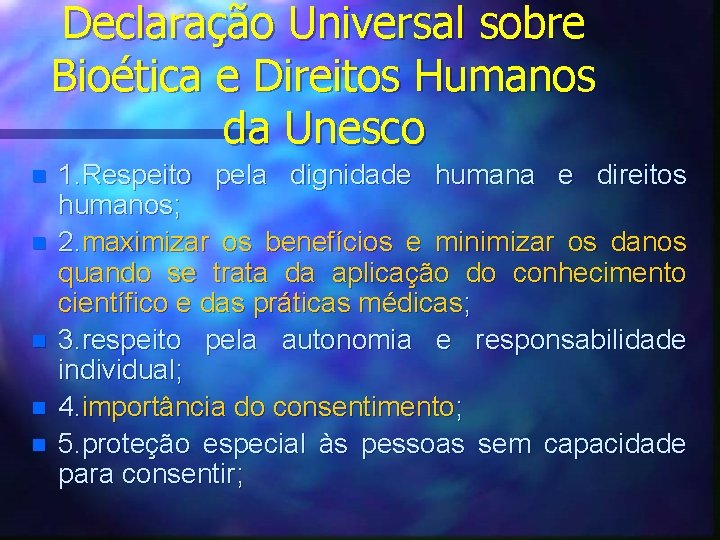 Declaração Universal sobre Bioética e Direitos Humanos da Unesco

1.Respeito pela dignidade humana e direitos humanos;

2.maximizar os benefícios e minimizar os danos quando se trata da aplicação do conhecimento científico e das práticas médicas;

3.respeito pela autonomia e responsabilidade individual;

4.importância do consentimento;

5.proteção especial às pessoas sem capacidade para consentir;